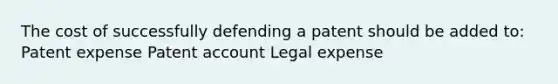 The cost of successfully defending a patent should be added to:
Patent expense Patent account Legal expense